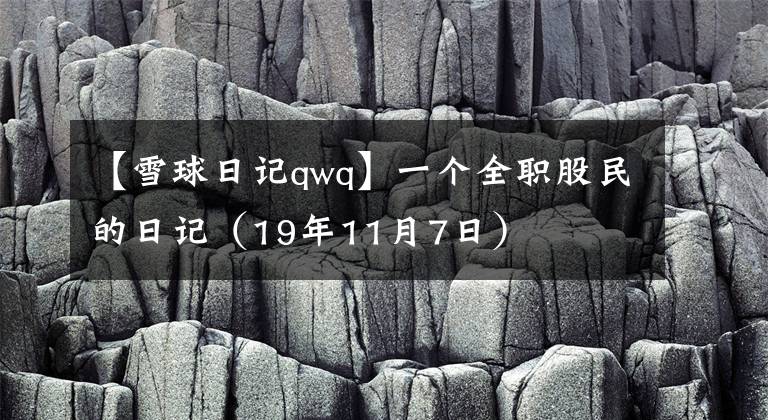 【雪球日记qwq】一个全职股民的日记（19年11月7日）